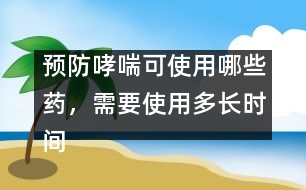 预防哮喘可使用哪些药，需要使用多长时间